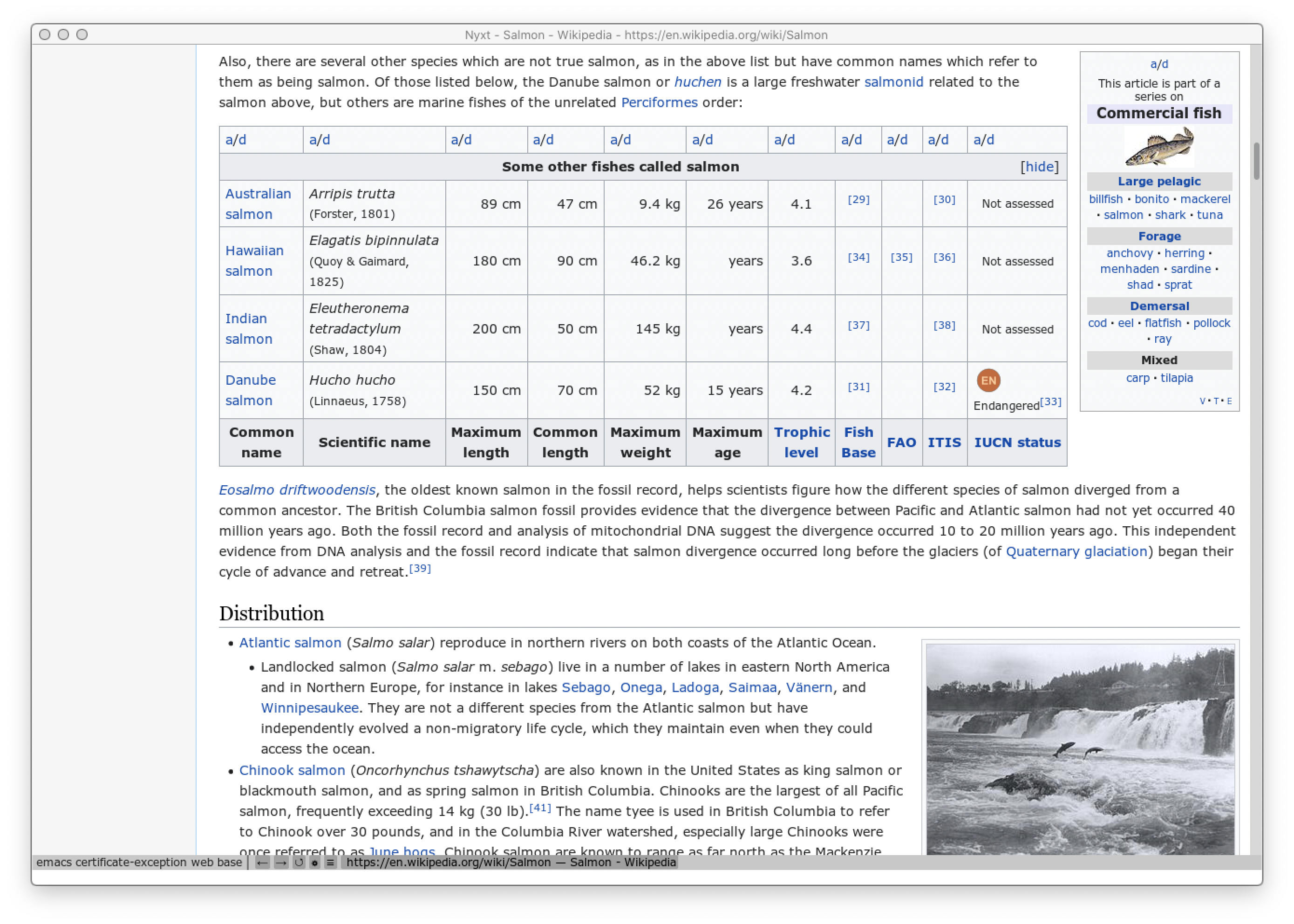 Nyxt - Salmon - Wikipedia - https://en.wikipedia.org/wiki/Salmon

Also, there are several other species which are not true salmon, as in the above list but have common names which refer to them as being salmon. Of those listed below, the Danube salmon or huchen is a large freshwater salmonid related to the salmon above, but others are marine fishes of the unrelated Perciformes order:

| a/d | a/d | a/d | a/d | a/d | a/d | a/d | a/d | a/d | a/d | a/d |
|---|---|---|---|---|---|---|---|---|---|---|
| Some other fishes called salmon [hide] | | | | | | | | | | |
| Australian salmon | Arripis trutta (Forster, 1801) | 89 cm | 47 cm | 9.4 kg | 26 years | 4.1 | [29] | | [30] | Not assessed |
| Hawaiian salmon | Elagatis bipinnulata (Quoy & Gaimard, 1825) | 180 cm | 90 cm | 46.2 kg | years | 3.6 | [34] | [35] | [36] | Not assessed |
| Indian salmon | Eleutheronema tetradactylum (Shaw, 1804) | 200 cm | 50 cm | 145 kg | years | 4.4 | [37] | | [38] | Not assessed |
| Danube salmon | Hucho hucho (Linnaeus, 1758) | 150 cm | 70 cm | 52 kg | 15 years | 4.2 | [31] | | [32] | EN Endangered[33] |
| Common name | Scientific name | Maximum length | Common length | Maximum weight | Maximum age | Trophic level | Fish Base | FAO | ITIS | IUCN status |

Eosalmo driftwoodensis, the oldest known salmon in the fossil record, helps scientists figure how the different species of salmon diverged from a common ancestor. The British Columbia salmon fossil provides evidence that the divergence between Pacific and Atlantic salmon had not yet occurred 40 million years ago. Both the fossil record and analysis of mitochondrial DNA suggest the divergence occurred 10 to 20 million years ago. This independent evidence from DNA analysis and the fossil record indicate that salmon divergence occurred long before the glaciers (of Quaternary glaciation) began their cycle of advance and retreat.[39]

Distribution

• Atlantic salmon (Salmo salar) reproduce in northern rivers on both coasts of the Atlantic Ocean.
  • Landlocked salmon (Salmo salar m. sebago) live in a number of lakes in eastern North America and in Northern Europe, for instance in lakes Sebago, Onega, Ladoga, Saimaa, Vänern, and Winnipesaukee. They are not a different species from the Atlantic salmon but have independently evolved a non-migratory life cycle, which they maintain even when they could access the ocean.
• Chinook salmon (Oncorhynchus tshawytscha) are also known in the United States as king salmon or blackmouth salmon, and as spring salmon in British Columbia. Chinooks are the largest of all Pacific salmon, frequently exceeding 14 kg (30 lb).[41] The name tyee is used in British Columbia to refer to Chinook over 30 pounds, and in the Columbia River watershed, especially large Chinooks were once referred to as June hogs. Chinook salmon are known to range as far north as the Mackenzie

a/d
This article is part of a series on
Commercial fish
Large pelagic
billfish • bonito • mackerel • salmon • shark • tuna
Forage
anchovy • herring • menhaden • sardine • shad • sprat
Demersal
cod • eel • flatfish • pollock • ray
Mixed
carp • tilapia
V • T • E

emacs certificate-exception web base | ← → ↺ ● ≡ https://en.wikipedia.org/wiki/Salmon — Salmon - Wikipedia